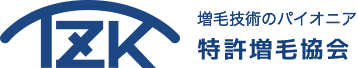 TZK
増毛技術のパイオニア
特許増毛協会